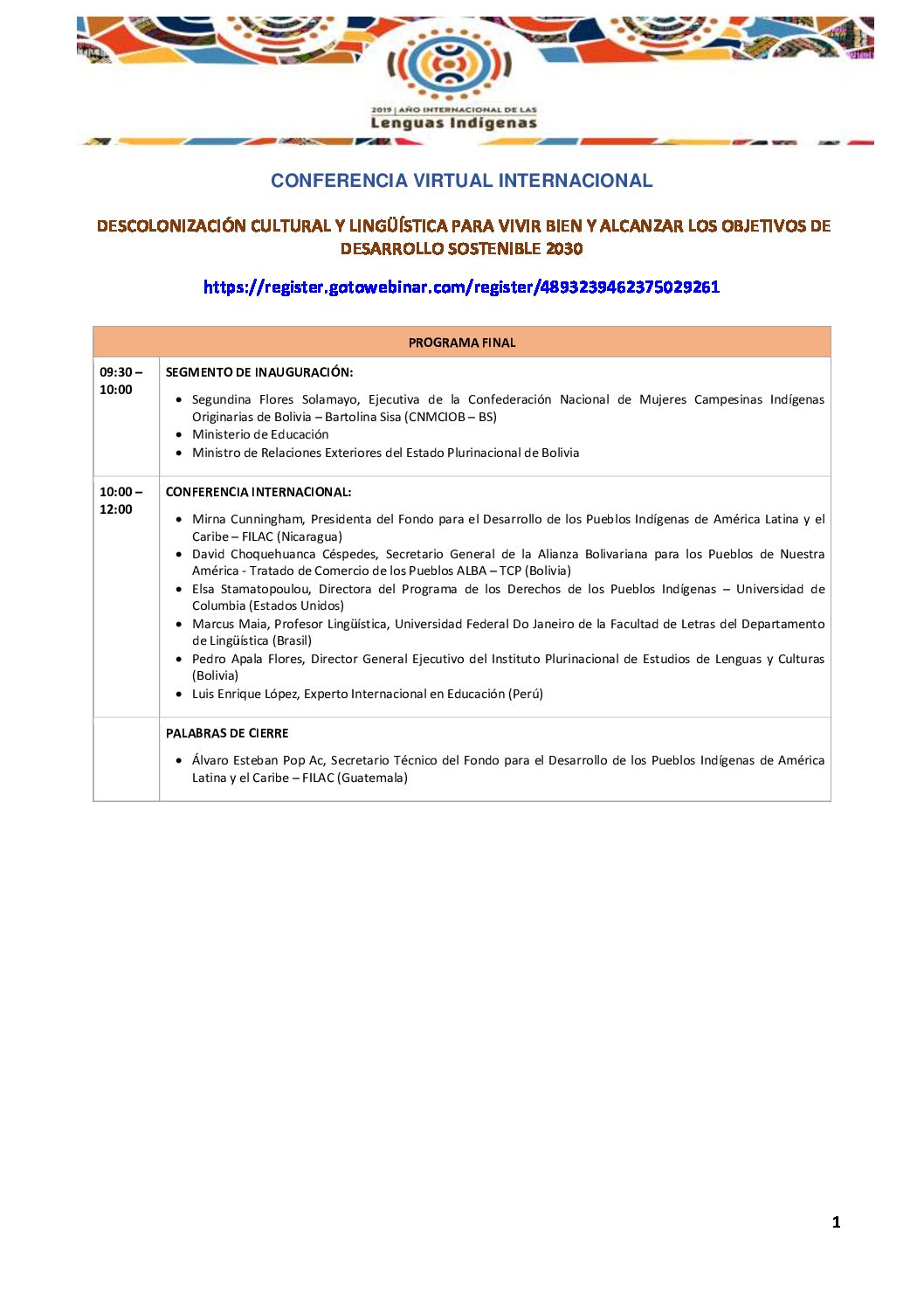 2019 | AÑO INTERNACIONAL DE LAS
Lenguas Indígenas

CONFERENCIA VIRTUAL INTERNACIONAL

DESCOLONIZACIÓN CULTURAL Y LINGÜÍSTICA PARA VIVIR BIEN Y ALCANZAR LOS OBJETIVOS DE DESARROLLO SOSTENIBLE 2030

https://register.gotowebinar.com/register/4893239462375029261

| PROGRAMA FINAL | |
|---|---|
| 09:30 – 10:00 | SEGMENTO DE INAUGURACIÓN: • Segundina Flores Solamayo, Ejecutiva de la Confederación Nacional de Mujeres Campesinas Indígenas Originarias de Bolivia – Bartolina Sisa (CNMCIOB – BS) • Ministerio de Educación • Ministro de Relaciones Exteriores del Estado Plurinacional de Bolivia |
| 10:00 – 12:00 | CONFERENCIA INTERNACIONAL: • Mirna Cunningham, Presidenta del Fondo para el Desarrollo de los Pueblos Indígenas de América Latina y el Caribe – FILAC (Nicaragua) • David Choquehuanca Céspedes, Secretario General de la Alianza Bolivariana para los Pueblos de Nuestra América - Tratado de Comercio de los Pueblos ALBA – TCP (Bolivia) • Elsa Stamatopoulou, Directora del Programa de los Derechos de los Pueblos Indígenas – Universidad de Columbia (Estados Unidos) • Marcus Maia, Profesor Lingüística, Universidad Federal Do Janeiro de la Facultad de Letras del Departamento de Lingüística (Brasil) • Pedro Apala Flores, Director General Ejecutivo del Instituto Plurinacional de Estudios de Lenguas y Culturas (Bolivia) • Luis Enrique López, Experto Internacional en Educación (Perú) |
| | PALABRAS DE CIERRE • Álvaro Esteban Pop Ac, Secretario Técnico del Fondo para el Desarrollo de los Pueblos Indígenas de América Latina y el Caribe – FILAC (Guatemala) |

1